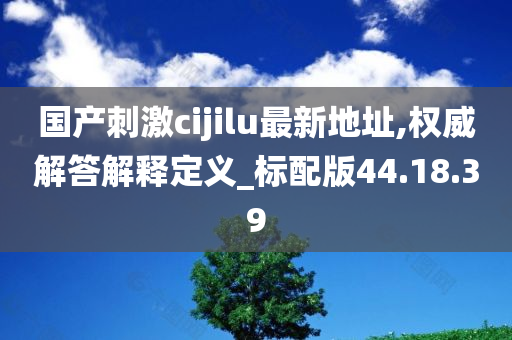 国产刺激cijilu最新地址,权威解答解释定义_标配版44.18.39